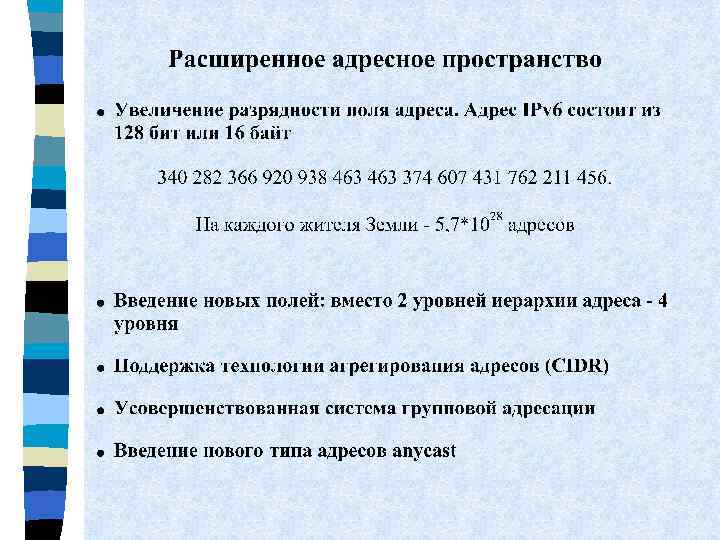 Расширенное адресное пространство

• Увеличение разрядности поля адреса. Адрес IPv6 состоит из 128 бит или 16 байт

340 282 366 920 938 463 463 374 607 431 762 211 456.

На каждого жителя Земли - $5,7*10^{28}$ адресов

• Введение новых полей: вместо 2 уровней иерархии адреса - 4 уровня

• Поддержка технологии агрегирования адресов (CIDR)

• Усовершенствованная система групповой адресации

• Введение нового типа адресов anycast